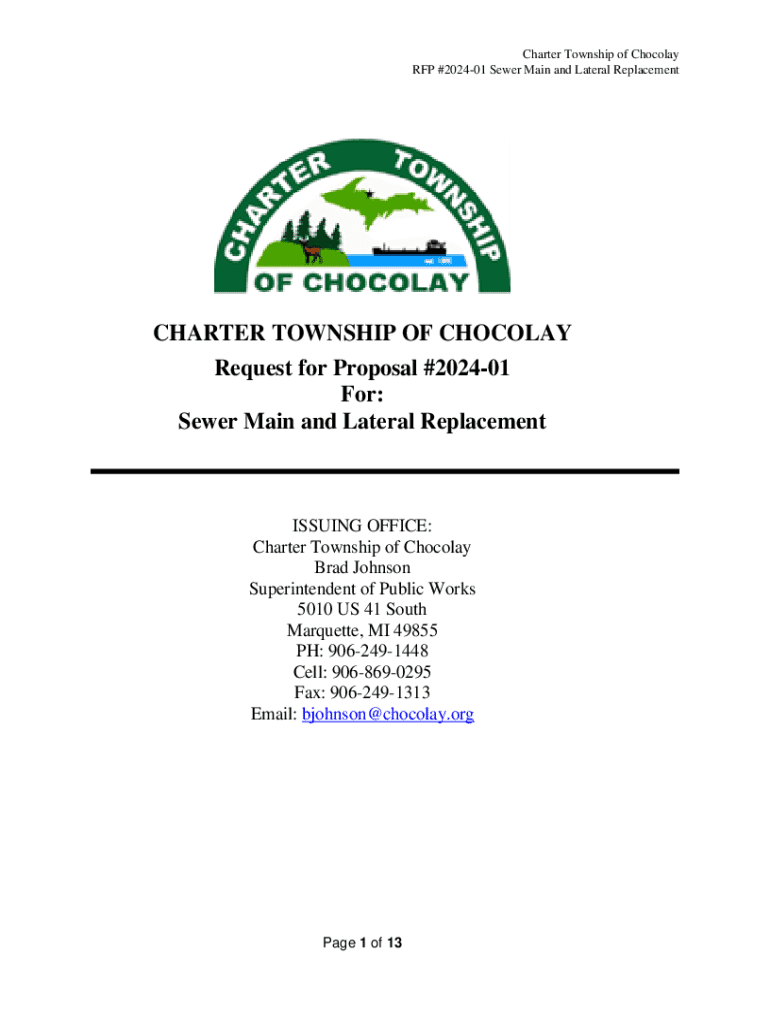 Charter Township of Chocolay
RFP #2024-01 Sewer Main and Lateral Replacement

CHARTER TOWNSHIP OF CHOCOLAY

CHARTER TOWNSHIP OF CHOCOLAY
Request for Proposal #2024-01
For:
Sewer Main and Lateral Replacement

ISSUING OFFICE:
Charter Township of Chocolay
Brad Johnson
Superintendent of Public Works
5010 US 41 South
Marquette, MI 49855
PH: 906-249-1448
Cell: 906-869-0295
Fax: 906-249-1313
Email: bjohnson@chocolay.org

Page 1 of 13